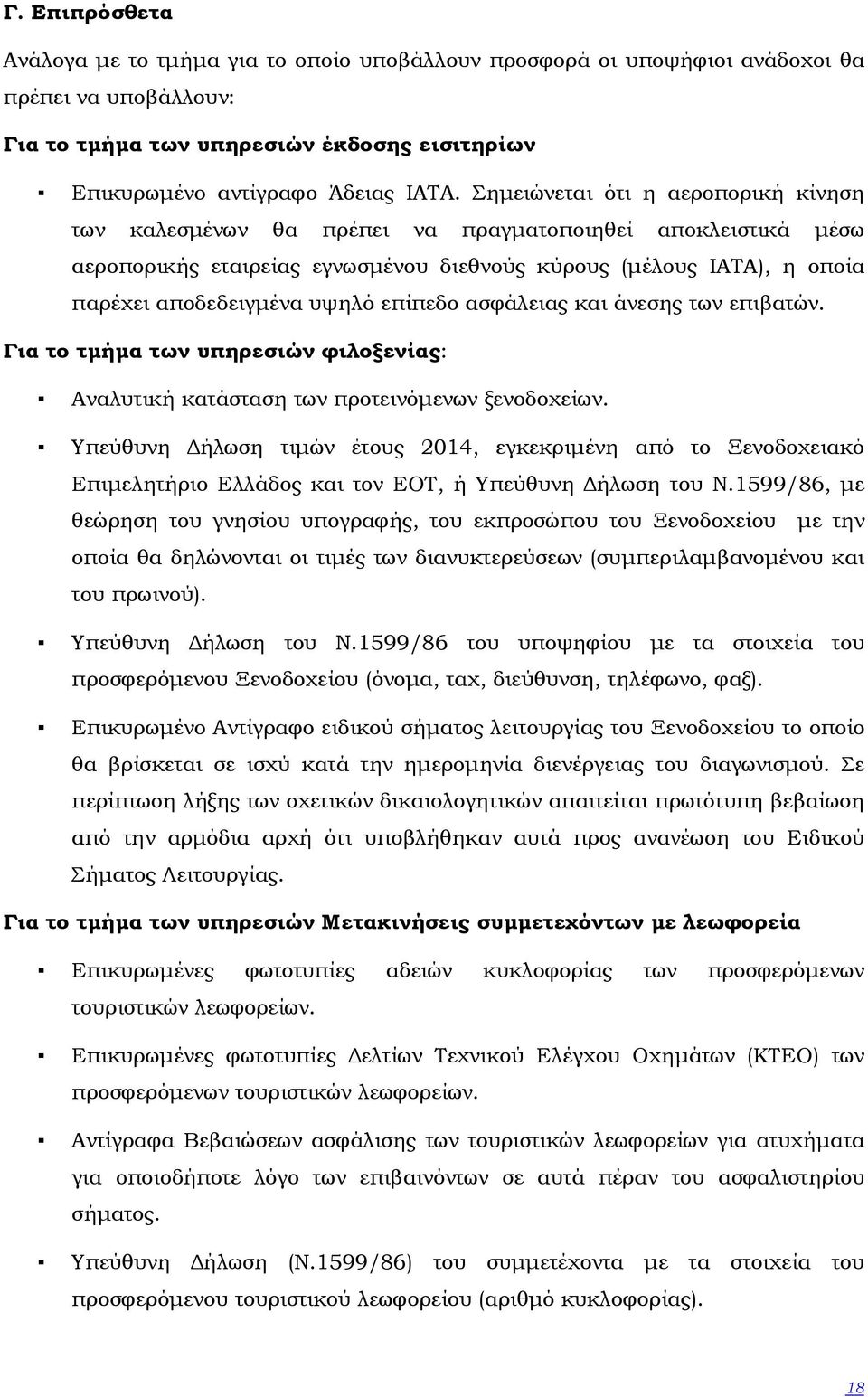 Γ. Επιπρόσθετα

Ανάλογα με το τμήμα για το οποίο υποβάλλουν προσφορά οι υποψήφιοι ανάδοχοι θα πρέπει να υποβάλλουν:

Για το τμήμα των υπηρεσιών έκδοσης εισιτηρίων

▪ Επικυρωμένο αντίγραφο Άδειας ΙΑΤΑ. Σημειώνεται ότι η αεροπορική κίνηση των καλεσμένων θα πρέπει να πραγματοποιηθεί αποκλειστικά μέσω αεροπορικής εταιρείας εγνωσμένου διεθνούς κύρους (μέλους ΙΑΤΑ), η οποία παρέχει αποδεδειγμένα υψηλό επίπεδο ασφάλειας και άνεσης των επιβατών.

Για το τμήμα των υπηρεσιών φιλοξενίας:

▪ Αναλυτική κατάσταση των προτεινόμενων ξενοδοχείων.

▪ Υπεύθυνη Δήλωση τιμών έτους 2014, εγκεκριμένη από το Ξενοδοχειακό Επιμελητήριο Ελλάδος και τον ΕΟΤ, ή Υπεύθυνη Δήλωση του Ν.1599/86, με θεώρηση του γνησίου υπογραφής, του εκπροσώπου του Ξενοδοχείου με την οποία θα δηλώνονται οι τιμές των διανυκτερεύσεων (συμπεριλαμβανομένου και του πρωινού).

▪ Υπεύθυνη Δήλωση του Ν.1599/86 του υποψηφίου με τα στοιχεία του προσφερόμενου Ξενοδοχείου (όνομα, ταχ, διεύθυνση, τηλέφωνο, φαξ).

▪ Επικυρωμένο Αντίγραφο ειδικού σήματος λειτουργίας του Ξενοδοχείου το οποίο θα βρίσκεται σε ισχύ κατά την ημερομηνία διενέργειας του διαγωνισμού. Σε περίπτωση λήξης των σχετικών δικαιολογητικών απαιτείται πρωτότυπη βεβαίωση από την αρμόδια αρχή ότι υποβλήθηκαν αυτά προς ανανέωση του Ειδικού Σήματος Λειτουργίας.

Για το τμήμα των υπηρεσιών Μετακινήσεις συμμετεχόντων με λεωφορεία

▪ Επικυρωμένες φωτοτυπίες αδειών κυκλοφορίας των προσφερόμενων τουριστικών λεωφορείων.

▪ Επικυρωμένες φωτοτυπίες Δελτίων Τεχνικού Ελέγχου Οχημάτων (ΚΤΕΟ) των προσφερόμενων τουριστικών λεωφορείων.

▪ Αντίγραφα Βεβαιώσεων ασφάλισης των τουριστικών λεωφορείων για ατυχήματα για οποιοδήποτε λόγο των επιβαινόντων σε αυτά πέραν του ασφαλιστηρίου σήματος.

▪ Υπεύθυνη Δήλωση (Ν.1599/86) του συμμετέχοντα με τα στοιχεία του προσφερόμενου τουριστικού λεωφορείου (αριθμό κυκλοφορίας).

18